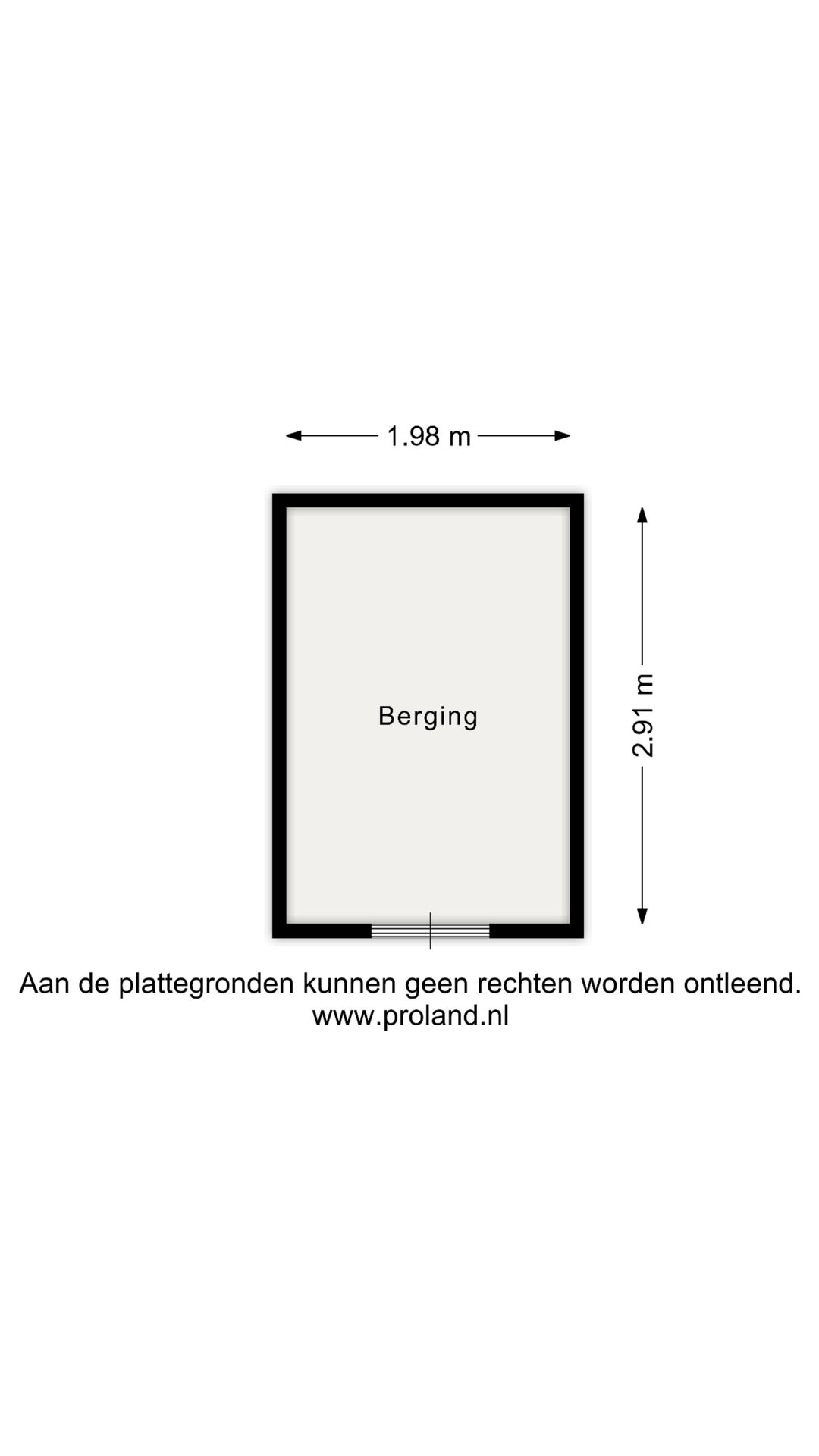 1.98 m

Berging

2.91 m

Aan de plattegronden kunnen geen rechten worden ontleend.
www.proland.nl